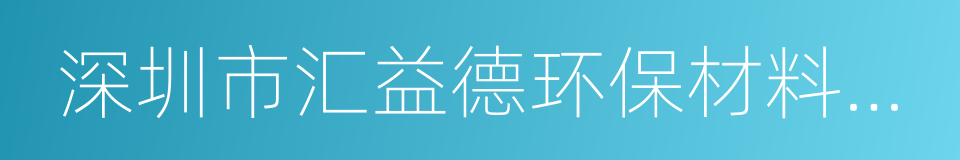 深圳市汇益德环保材料...